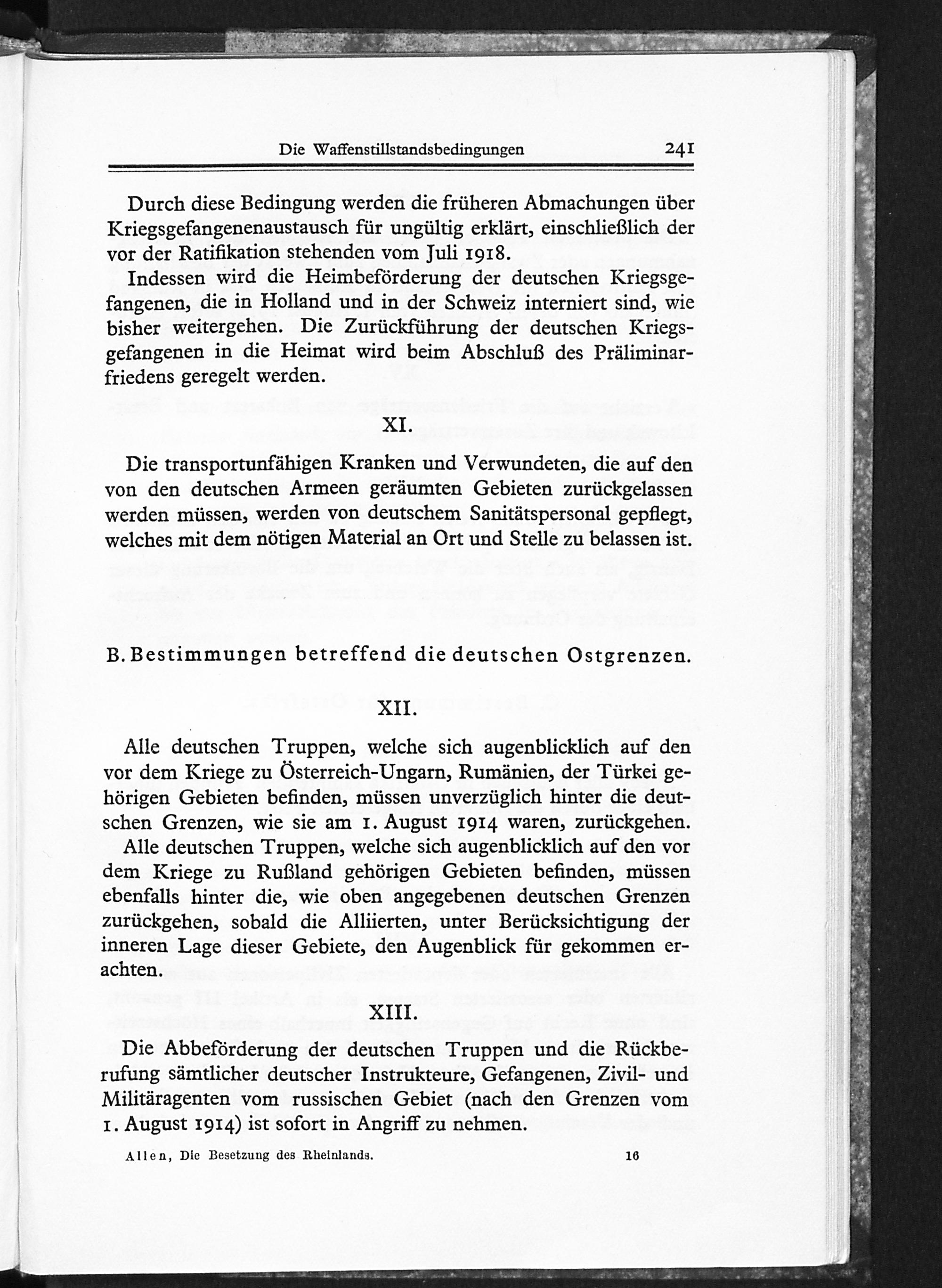 Die Waffenstillstandsbedingungen 241

Durch diese Bedingung werden die früheren Abmachungen über Kriegsgefangenenaustausch für ungültig erklärt, einschließlich der vor der Ratifikation stehenden vom Juli 1918.

Indessen wird die Heimbeförderung der deutschen Kriegsgefangenen, die in Holland und in der Schweiz interniert sind, wie bisher weitergehen. Die Zurückführung der deutschen Kriegsgefangenen in die Heimat wird beim Abschluß des Präliminarfriedens geregelt werden.

XI.

Die transportunfähigen Kranken und Verwundeten, die auf den von den deutschen Armeen geräumten Gebieten zurückgelassen werden müssen, werden von deutschem Sanitätspersonal gepflegt, welches mit dem nötigen Material an Ort und Stelle zu belassen ist.

B. Bestimmungen betreffend die deutschen Ostgrenzen.

XII.

Alle deutschen Truppen, welche sich augenblicklich auf den vor dem Kriege zu Österreich-Ungarn, Rumänien, der Türkei gehörigen Gebieten befinden, müssen unverzüglich hinter die deutschen Grenzen, wie sie am 1. August 1914 waren, zurückgehen.

Alle deutschen Truppen, welche sich augenblicklich auf den vor dem Kriege zu Rußland gehörigen Gebieten befinden, müssen ebenfalls hinter die, wie oben angegebenen deutschen Grenzen zurückgehen, sobald die Alliierten, unter Berücksichtigung der inneren Lage dieser Gebiete, den Augenblick für gekommen erachten.

XIII.

Die Abbeförderung der deutschen Truppen und die Rückberufung sämtlicher deutscher Instrukteure, Gefangenen, Zivil- und Militäragenten vom russischen Gebiet (nach den Grenzen vom 1. August 1914) ist sofort in Angriff zu nehmen.

Allen, Die Besetzung des Rheinlands. 16